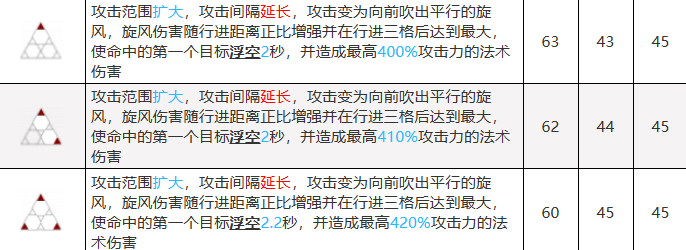 | | | | | |
|---|---|---|---|---|
| | 攻击范围扩大，攻击间隔延长，攻击变为向前吹出平行的旋风，旋风伤害随行进距离正比增强并在行进三格后达到最大，使命中的第一个目标浮空2秒，并造成最高400%攻击力的法术伤害 | 63 | 43 | 45 |
| | 攻击范围扩大，攻击间隔延长，攻击变为向前吹出平行的旋风，旋风伤害随行进距离正比增强并在行进三格后达到最大，使命中的第一个目标浮空2秒，并造成最高410%攻击力的法术伤害 | 62 | 44 | 45 |
| | 攻击范围扩大，攻击间隔延长，攻击变为向前吹出平行的旋风，旋风伤害随行进距离正比增强并在行进三格后达到最大，使命中的第一个目标浮空2.2秒，并造成最高420%攻击力的法术伤害 | 60 | 45 | 45 |